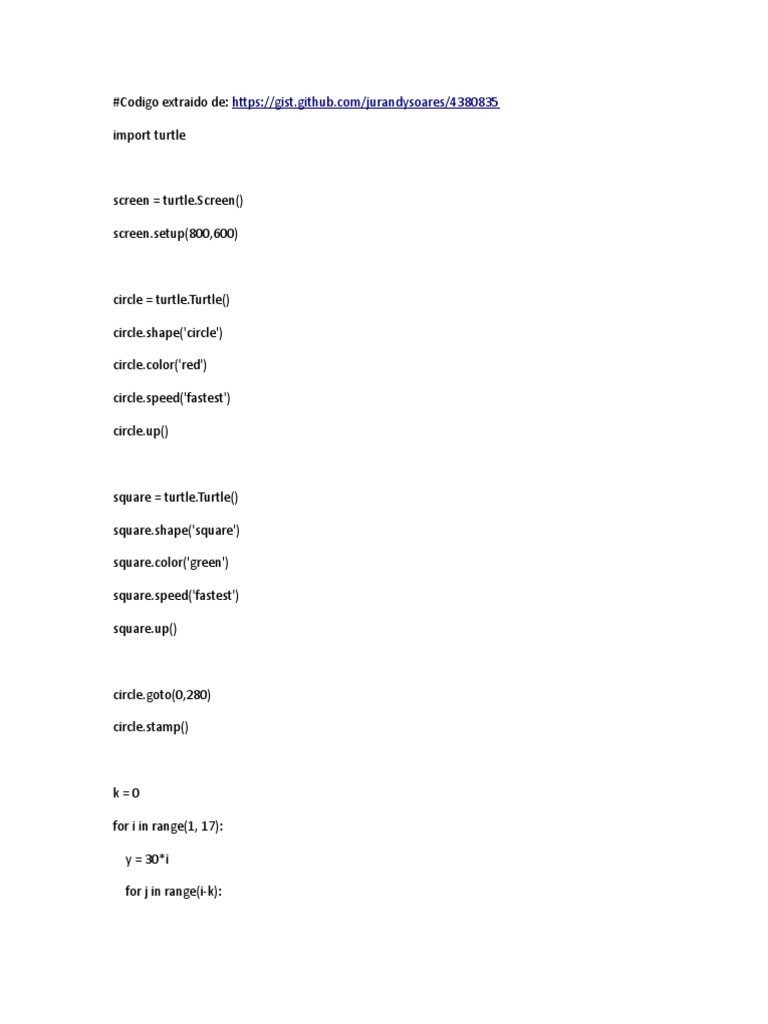 #Codigo extraido de: https://gist.github.com/jurandysoares/4380835

import turtle

screen = turtle.Screen()

screen.setup(800,600)

circle = turtle.Turtle()

circle.shape('circle')

circle.color('red')

circle.speed('fastest')

circle.up()

square = turtle.Turtle()

square.shape('square')

square.color('green')

square.speed('fastest')

square.up()

circle.goto(0,280)

circle.stamp()

k = 0

for i in range(1, 17):

  y = 30*i

  for j in range(i-k):